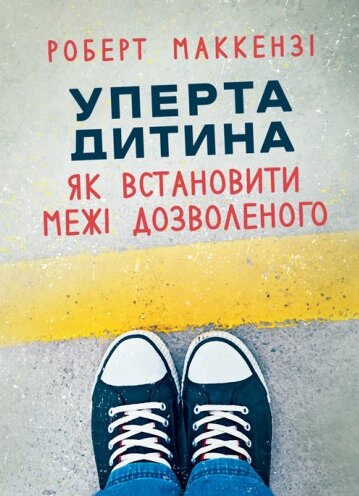 РОБЕРТ МАККЕНЗІ

УПЕРТА ДИТИНА

ЯК ВСТАНОВИТИ МЕЖІ ДОЗВОЛЕНОГО